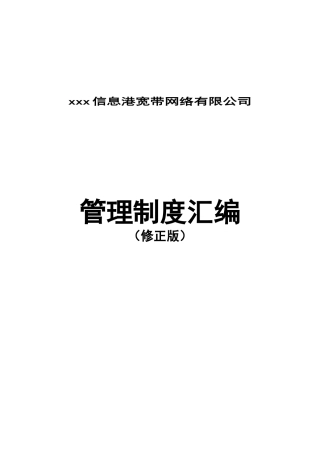 xxx 信息港宽带网络有限公司

管理制度汇编
（修正版）